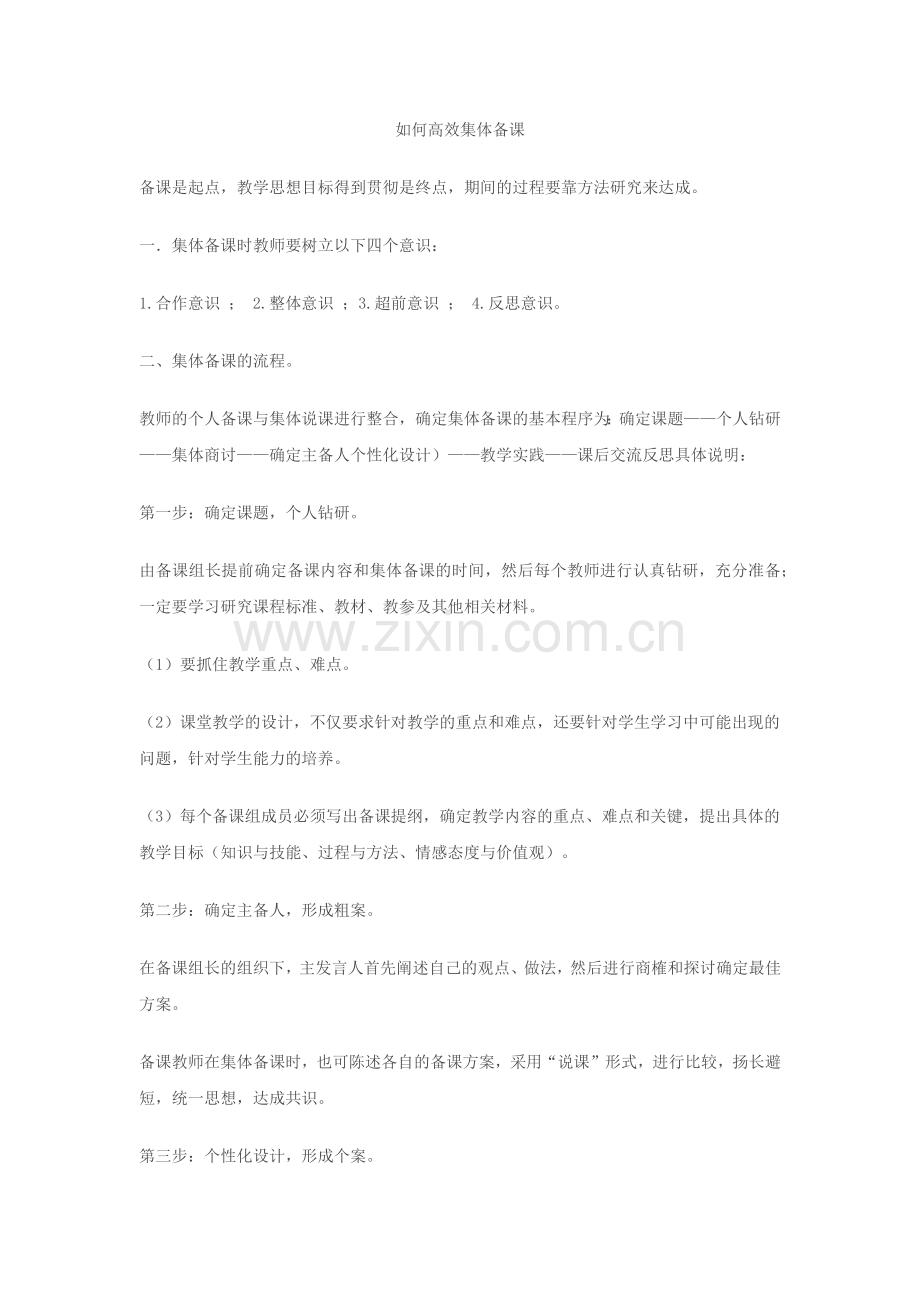 如何高效集体备课

备课是起点，教学思想目标得到贯彻是终点，期间的过程要靠方法研究来达成。

一．集体备课时教师要树立以下四个意识：

1.合作意识 ； 2.整体意识 ；3.超前意识 ； 4.反思意识。

二、集体备课的流程。

教师的个人备课与集体说课进行整合，确定集体备课的基本程序为：确定课题——个人钻研——集体商讨——确定主备人个性化设计）——教学实践——课后交流反思具体说明：

第一步：确定课题，个人钻研。

由备课组长提前确定备课内容和集体备课的时间，然后每个教师进行认真钻研，充分准备；一定要学习研究课程标准、教材、教参及其他相关材料。

www.zixin.com.cn

（1）要抓住教学重点、难点。

（2）课堂教学的设计，不仅要求针对教学的重点和难点，还要针对学生学习中可能出现的问题，针对学生能力的培养。

（3）每个备课组成员必须写出备课提纲，确定教学内容的重点、难点和关键，提出具体的教学目标（知识与技能、过程与方法、情感态度与价值观）。

第二步：确定主备人，形成粗案。

在备课组长的组织下，主发言人首先阐述自己的观点、做法，然后进行商榷和探讨确定最佳方案。

备课教师在集体备课时，也可陈述各自的备课方案，采用“说课”形式，进行比较，扬长避短，统一思想，达成共识。

第三步：个性化设计，形成个案。